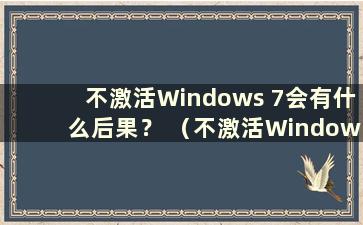 不激活Windows 7会有什么后果？（不激活Window